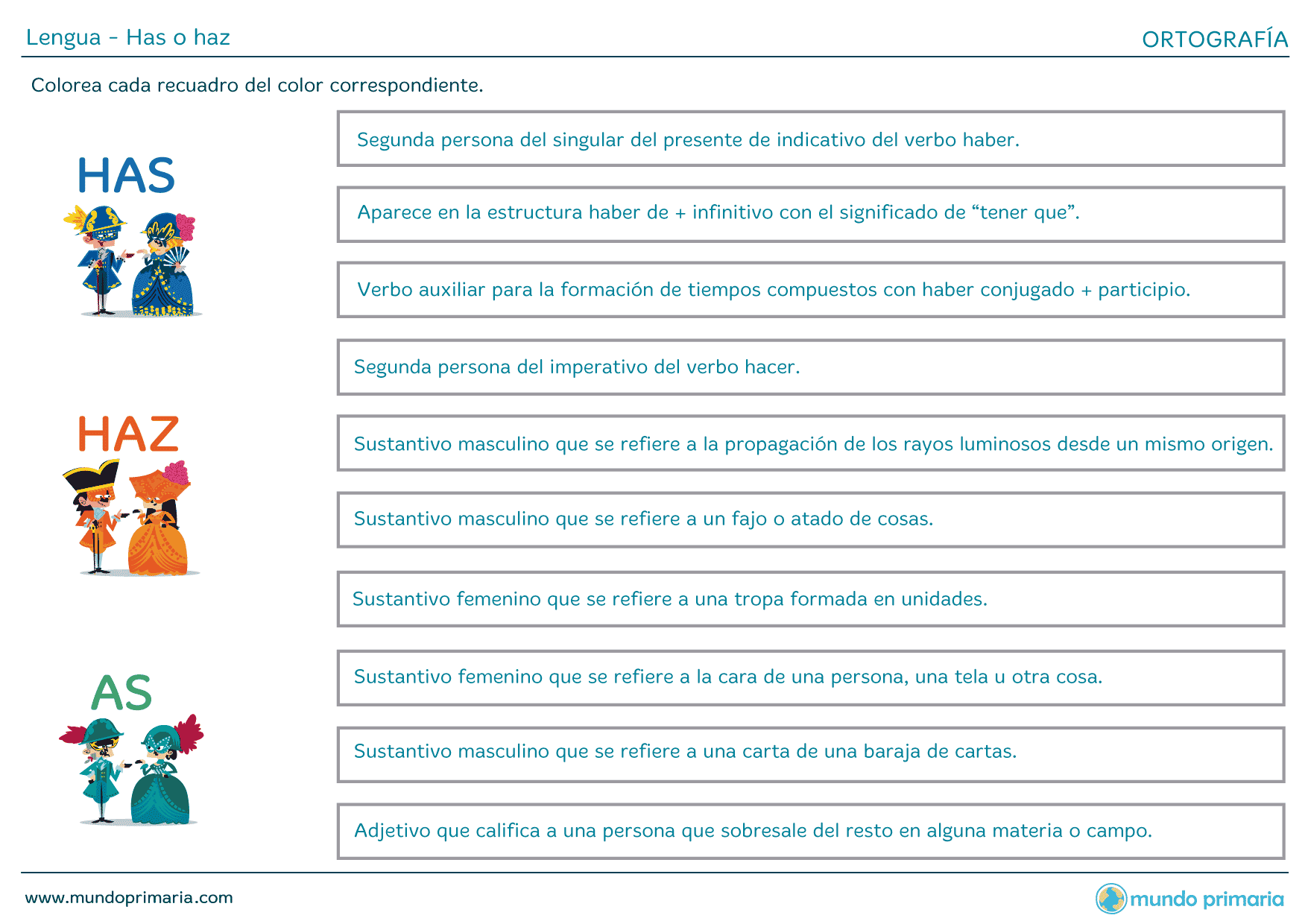 Lengua - Has o haz

ORTOGRAFÍA

Colorea cada recuadro del color correspondiente.

HAS

HAZ

AS

Segunda persona del singular del presente de indicativo del verbo haber.

Aparece en la estructura haber de + infinitivo con el significado de “tener que”.

Verbo auxiliar para la formación de tiempos compuestos con haber conjugado + participio.

Segunda persona del imperativo del verbo hacer.

Sustantivo masculino que se refiere a la propagación de los rayos luminosos desde un mismo origen.

Sustantivo masculino que se refiere a un fajo o atado de cosas.

Sustantivo femenino que se refiere a una tropa formada en unidades.

Sustantivo femenino que se refiere a la cara de una persona, una tela u otra cosa.

Sustantivo masculino que se refiere a una carta de una baraja de cartas.

Adjetivo que califica a una persona que sobresale del resto en alguna materia o campo.

www.mundoprimaria.com

mundo primaria